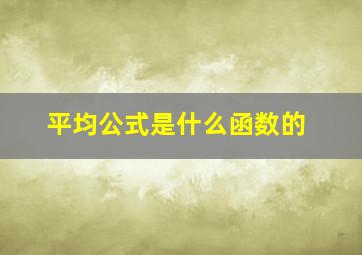 平均公式是什么函数的